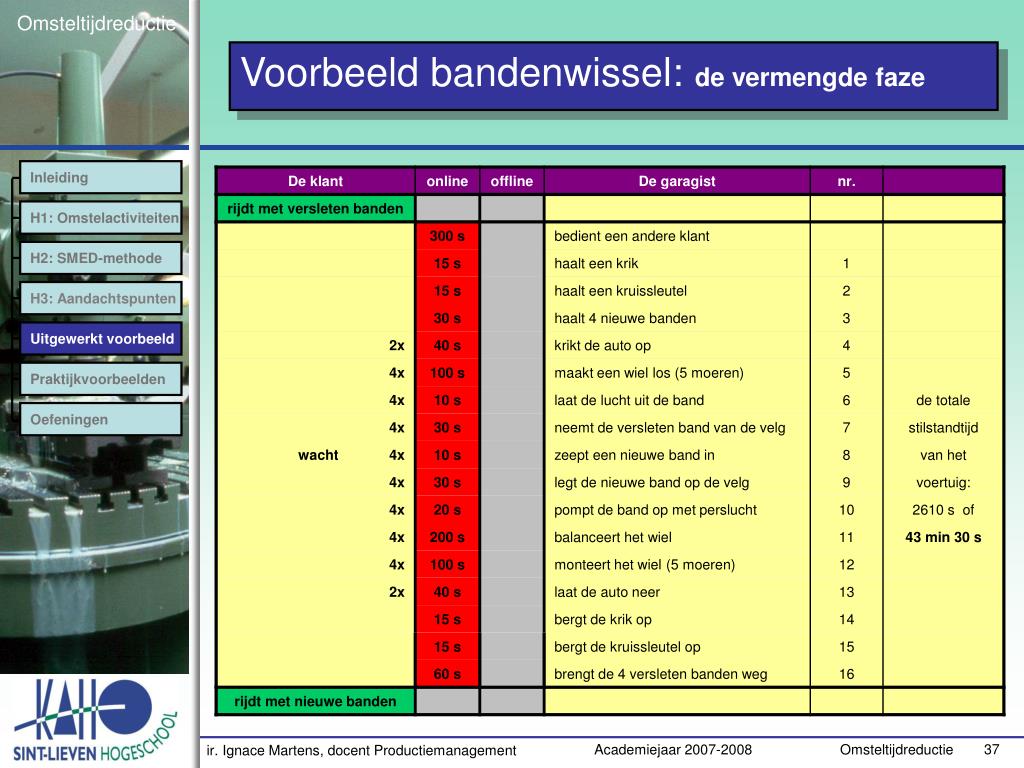 Omsteltijdreductie

Voorbeeld bandenwissel: de vermengde faze

Inleiding
H1: Omstelactiviteiten
H2: SMED-methode
H3: Aandachtspunten
Uitgewerkt voorbeeld
Praktijkvoorbeelden
Oefeningen

| De klant | online | offline | De garagist | nr. | |
|---|---|---|---|---|---|
| rijdt met versleten banden | | | | | |
| | 300 s | | bedient een andere klant | | |
| | 15 s | | haalt een krik | 1 | |
| | 15 s | | haalt een kruissleutel | 2 | |
| | 30 s | | haalt 4 nieuwe banden | 3 | |
| 2x | 40 s | | krikt de auto op | 4 | |
| 4x | 100 s | | maakt een wiel los (5 moeren) | 5 | |
| 4x | 10 s | | laat de lucht uit de band | 6 | de totale |
| 4x | 30 s | | neemt de versleten band van de velg | 7 | stilstandtijd |
| wacht 4x | 10 s | | zeept een nieuwe band in | 8 | van het |
| 4x | 30 s | | legt de nieuwe band op de velg | 9 | voertuig: |
| 4x | 20 s | | pompt de band op met perslucht | 10 | 2610 s of |
| 4x | 200 s | | balanceert het wiel | 11 | 43 min 30 s |
| 4x | 100 s | | monteert het wiel (5 moeren) | 12 | |
| 2x | 40 s | | laat de auto neer | 13 | |
| | 15 s | | bergt de krik op | 14 | |
| | 15 s | | bergt de kruissleutel op | 15 | |
| | 60 s | | brengt de 4 versleten banden weg | 16 | |
| rijdt met nieuwe banden | | | | | |

KAHO SINT-LIEVEN HOGESCHOOL

ir. Ignace Martens, docent Productiemanagement
Academiejaar 2007-2008
Omsteltijdreductie
37